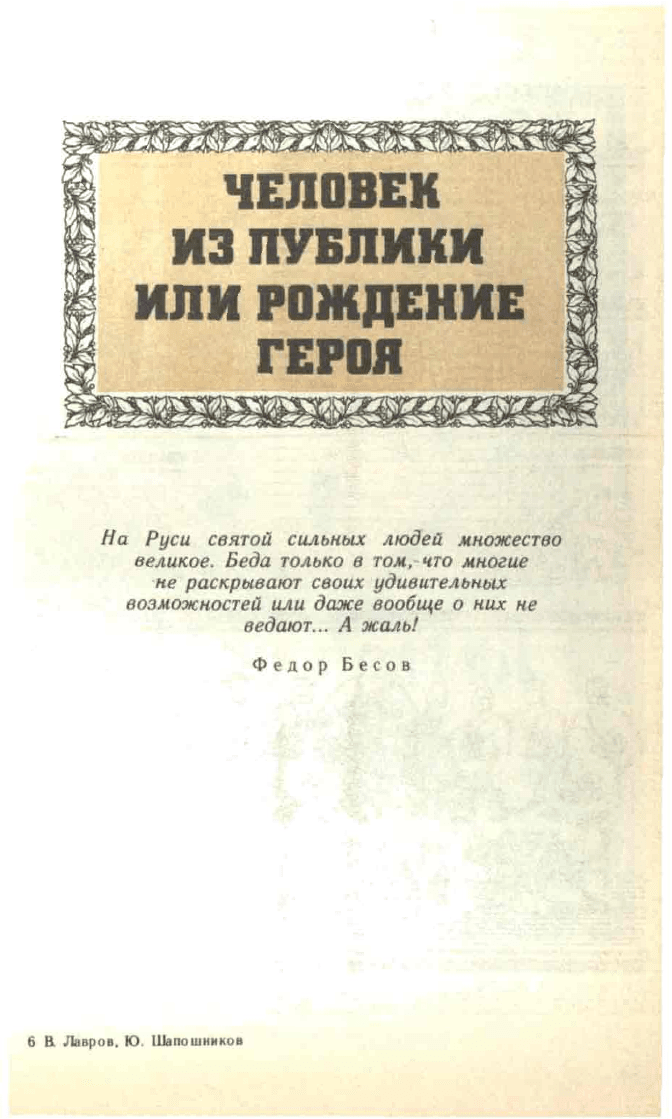 ЧЕЛОВЕК ИЗ ПУБЛИКИ ИЛИ РОЖДЕНИЕ ГЕРОЯ

На Руси святой сильных людей множество великое. Беда только в том, что многие не раскрывают своих удивительных возможностей или даже вообще о них не ведают... А жаль!

Федор Бесов

6 В. Лавров, Ю. Шапошников